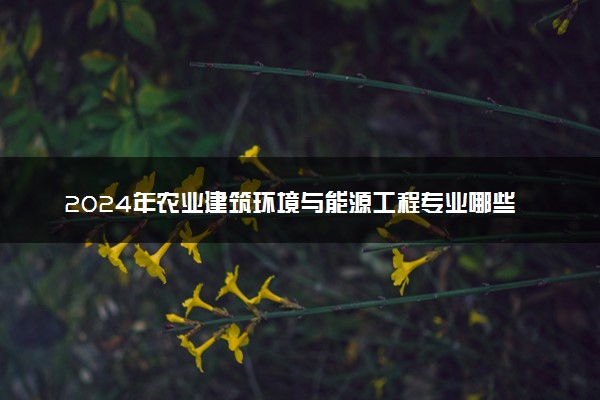 2024年农业建筑环境与能源工程专业哪些